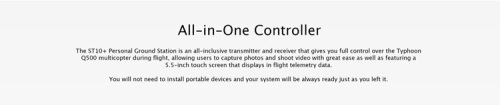 All-in-One Controller

The ST10+ Personal Ground Station is an all-inclusive transmitter and receiver that gives you full control over the Typhoon Q500 multicopter during flight, allowing users to capture photos and shoot video with great ease as well as featuring a 5.5-inch touch screen that displays in flight telemetry data.

You will not need to install portable devices and your system will be always ready just as you left it.